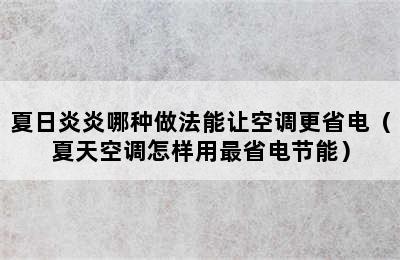 夏日炎炎哪种做法能让空调更省电（夏天空调怎样用最省电节能）